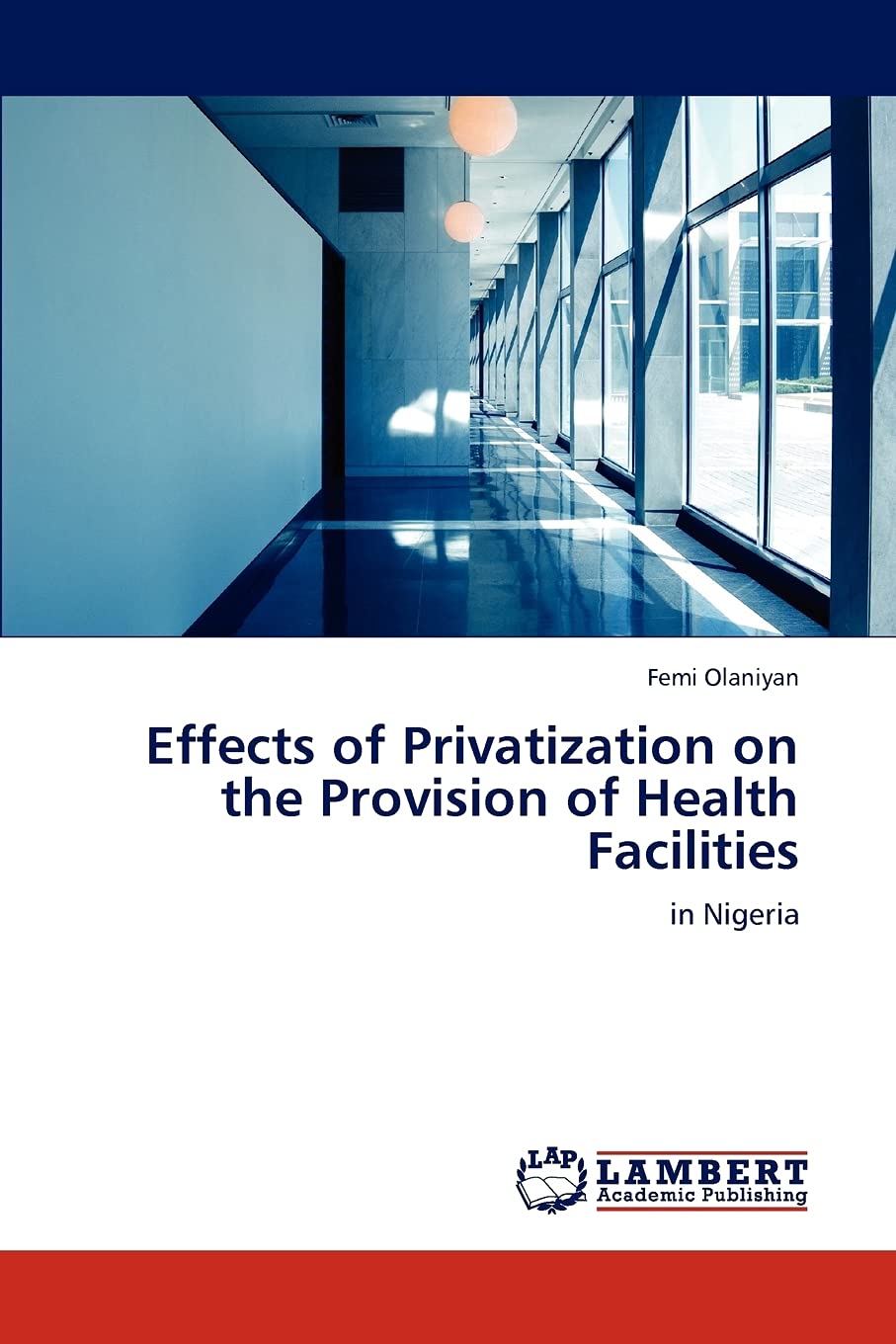 Femi Olaniyan

Effects of Privatization on the Provision of Health Facilities

in Nigeria

LAP

LAMBERT
Academic Publishing